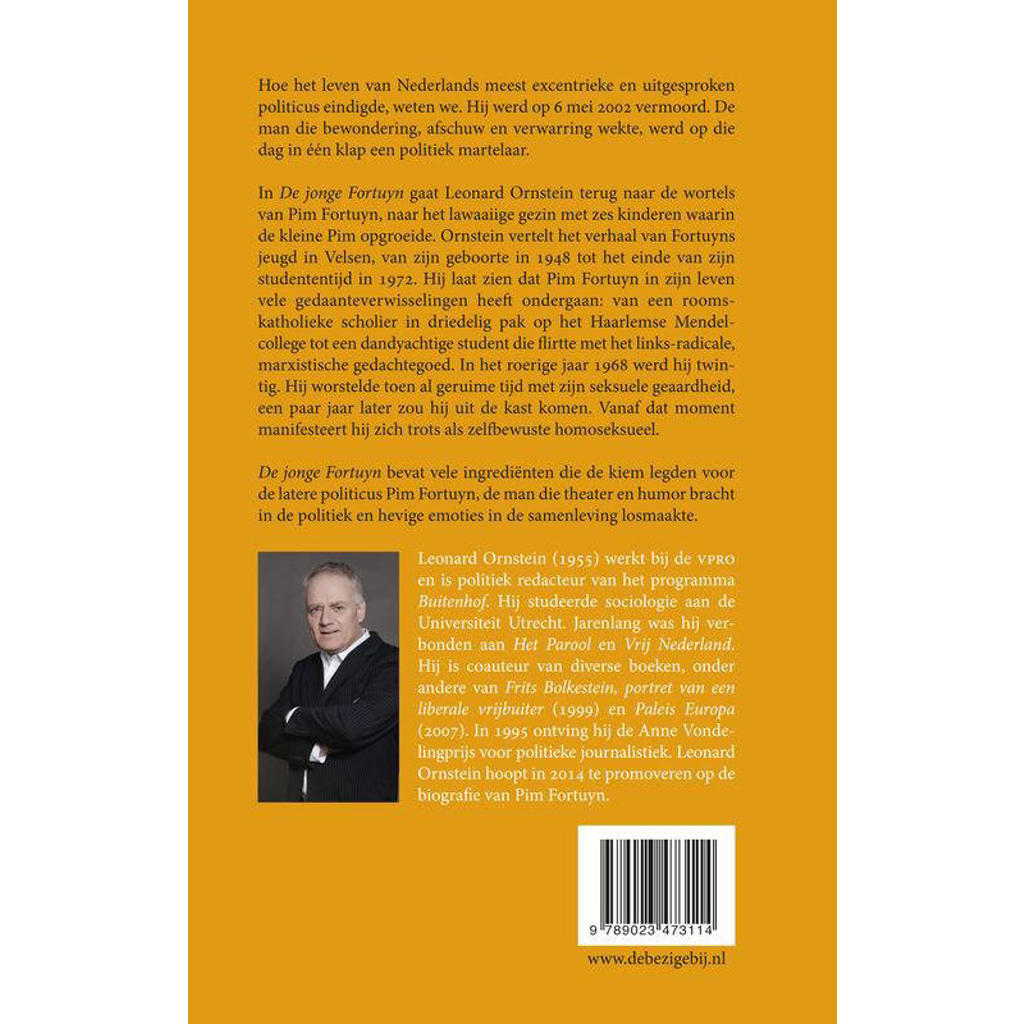 Hoe het leven van Nederlands meest excentrieke en uitgesproken politicus eindigde, weten we. Hij werd op 6 mei 2002 vermoord. De man die bewondering, afschuw en verwarring wekte, werd op die dag in één klap een politiek martelaar.

In De jonge Fortuyn gaat Leonard Ornstein terug naar de wortels van Pim Fortuyn, naar het lawaaiige gezin met zes kinderen waarin de kleine Pim opgroeide. Ornstein vertelt het verhaal van Fortuyns jeugd in Velsen, van zijn geboorte in 1948 tot het einde van zijn studententijd in 1972. Hij laat zien dat Pim Fortuyn in zijn leven vele gedaanteverwisselingen heeft ondergaan: van een rooms-katholieke scholier in driedelig pak op het Haarlemse Mendelcollege tot een dandyachtige student die flirtte met het links-radicale, marxistische gedachtegoed. In het roerige jaar 1968 werd hij twintig. Hij worstelde toen al geruime tijd met zijn seksuele geaardheid, een paar jaar later zou hij uit de kast komen. Vanaf dat moment manifesteert hij zich trots als zelfbewuste homoseksueel.

De jonge Fortuyn bevat vele ingrediënten die de kiem legden voor de latere politicus Pim Fortuyn, de man die theater en humor bracht in de politiek en hevige emoties in de samenleving losmaakte.

Leonard Ornstein (1955) werkt bij de VPRO en is politiek redacteur van het programma Buitenhof. Hij studeerde sociologie aan de Universiteit Utrecht. Jarenlang was hij verbonden aan Het Parool en Vrij Nederland. Hij is coauteur van diverse boeken, onder andere van Frits Bolkestein, portret van een liberale vrijbuiter (1999) en Paleis Europa (2007). In 1995 ontving hij de Anne Vondelingprijs voor politieke journalistiek. Leonard Ornstein hoopt in 2014 te promoveren op de biografie van Pim Fortuyn.

9 789023 473114

www.debezigebij.nl